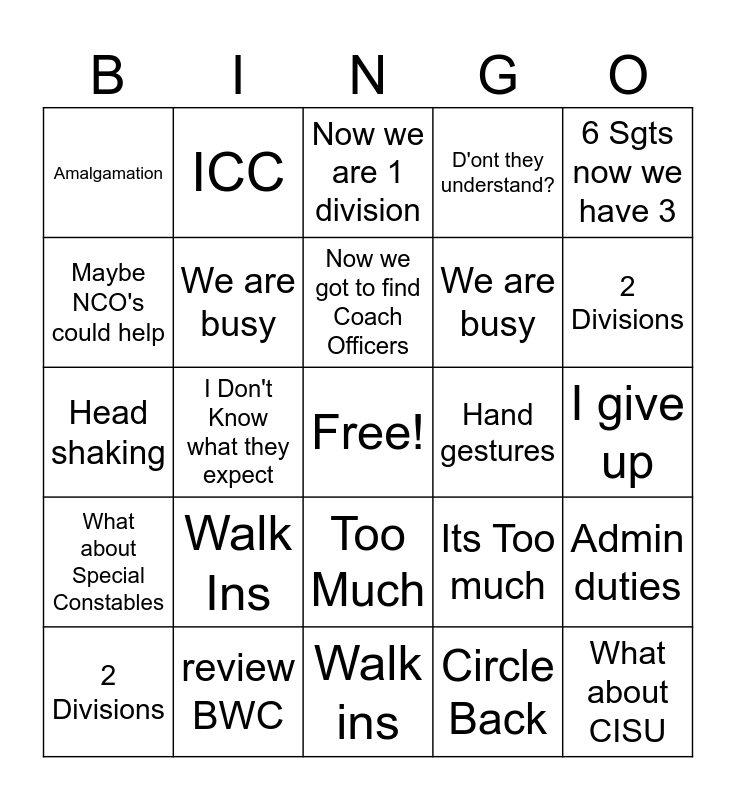 | B | I | N | G | O |
|---|---|---|---|---|
| Amalgamation | ICC | Now we are 1 division | D'ont they understand? | 6 Sgts now we have 3 |
| Maybe NCO's could help | We are busy | Now we got to find Coach Officers | We are busy | 2 Divisions |
| Head shaking | I Don't Know what they expect | Free! | Hand gestures | I give up |
| What about Special Constables | Walk Ins | Too Much | Its Too much | Admin duties |
| 2 Divisions | review BWC | Walk ins | Circle Back | What about CISU |